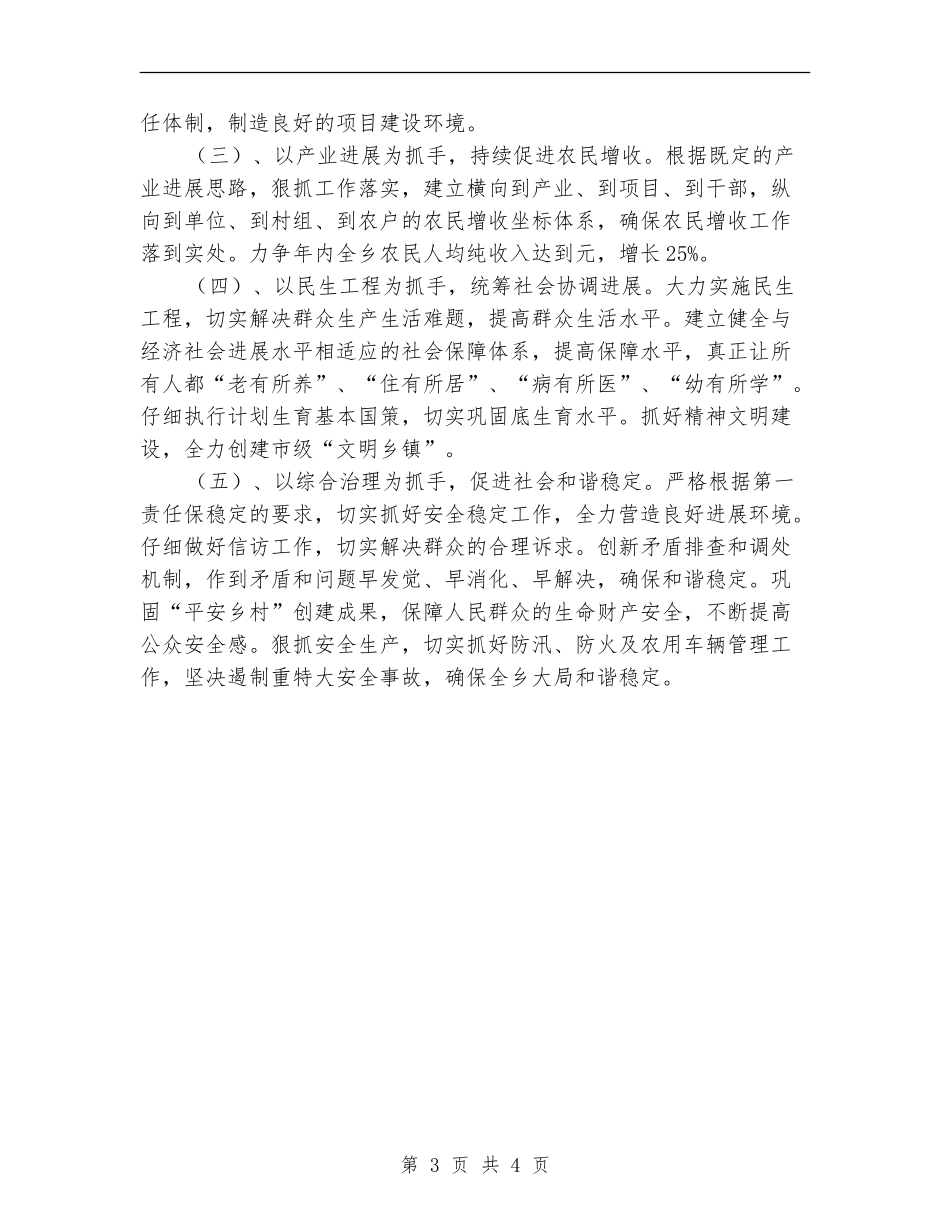 任体制，制造良好的项目建设环境。

（三）、以产业进展为抓手，持续促进农民增收。根据既定的产业进展思路，狠抓工作落实，建立横向到产业、到项目、到干部，纵向到单位、到村组、到农户的农民增收坐标体系，确保农民增收工作落到实处。力争年内全乡农民人均纯收入达到元，增长25%。

（四）、以民生工程为抓手，统筹社会协调进展。大力实施民生工程，切实解决群众生产生活难题，提高群众生活水平。建立健全与经济社会进展水平相适应的社会保障体系，提高保障水平，真正让所有人都“老有所养”、“住有所居”、“病有所医”、“幼有所学”。仔细执行计划生育基本国策，切实巩固底生育水平。抓好精神文明建设，全力创建市级“文明乡镇”。

（五）、以综合治理为抓手，促进社会和谐稳定。严格根据第一责任保稳定的要求，切实抓好安全稳定工作，全力营造良好进展环境。仔细做好信访工作，切实解决群众的合理诉求。创新矛盾排查和调处机制，作到矛盾和问题早发觉、早消化、早解决，确保和谐稳定。巩固“平安乡村”创建成果，保障人民群众的生命财产安全，不断提高公众安全感。狠抓安全生产，切实抓好防汛、防火及农用车辆管理工作，坚决遏制重特大安全事故，确保全乡大局和谐稳定。

第 3 页 共 4 页